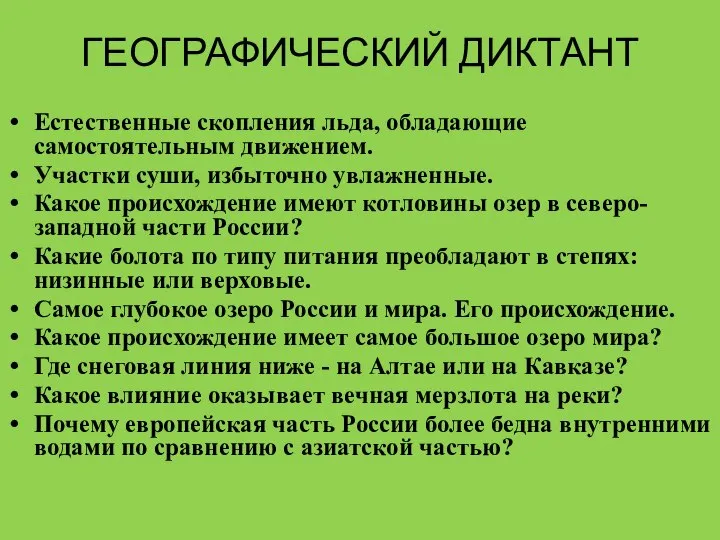 ГЕОГРАФИЧЕСКИЙ ДИКТАНТ

• Естественные скопления льда, обладающие самостоятельным движением.
• Участки суши, избыточно увлажненные.
• Какое происхождение имеют котловины озер в северо-западной части России?
• Какие болота по типу питания преобладают в степях: низинные или верховые.
• Самое глубокое озеро России и мира. Его происхождение.
• Какое происхождение имеет самое большое озеро мира?
• Где снеговая линия ниже - на Алтае или на Кавказе?
• Какое влияние оказывает вечная мерзлота на реки?
• Почему европейская часть России более бедна внутренними водами по сравнению с азиатской частью?